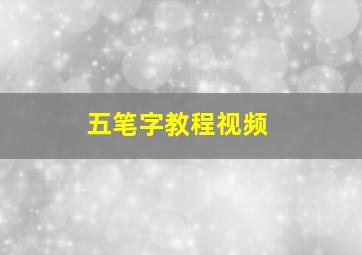 五笔字教程视频